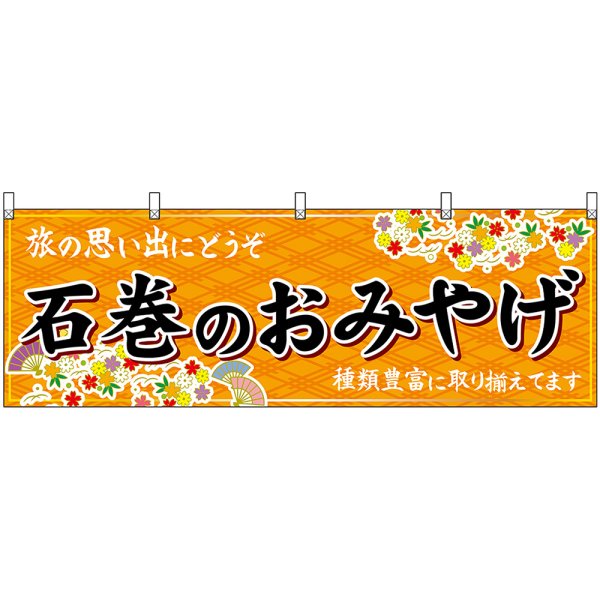 旅の思い出にどうぞ

石巻のおみやげ

種類豊富に取り揃えてます